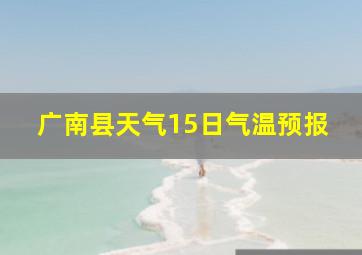 广南县天气15日气温预报